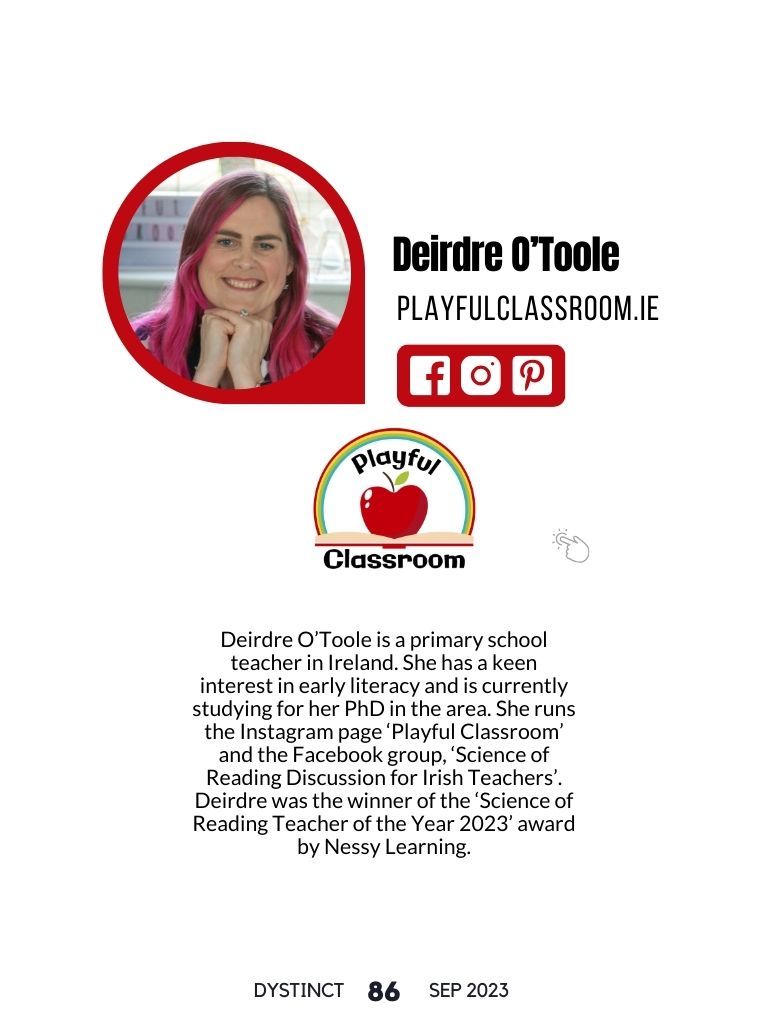 Deirdre O'Toole

PLAYFULCLASSROOM.IE

Playful

Classroom

Deirdre O'Toole is a primary school teacher in Ireland. She has a keen interest in early literacy and is currently studying for her PhD in the area. She runs the Instagram page 'Playful Classroom' and the Facebook group, 'Science of Reading Discussion for Irish Teachers'. Deirdre was the winner of the 'Science of Reading Teacher of the Year 2023' award by Nessy Learning.

DYSTINCT 86 SEP 2023